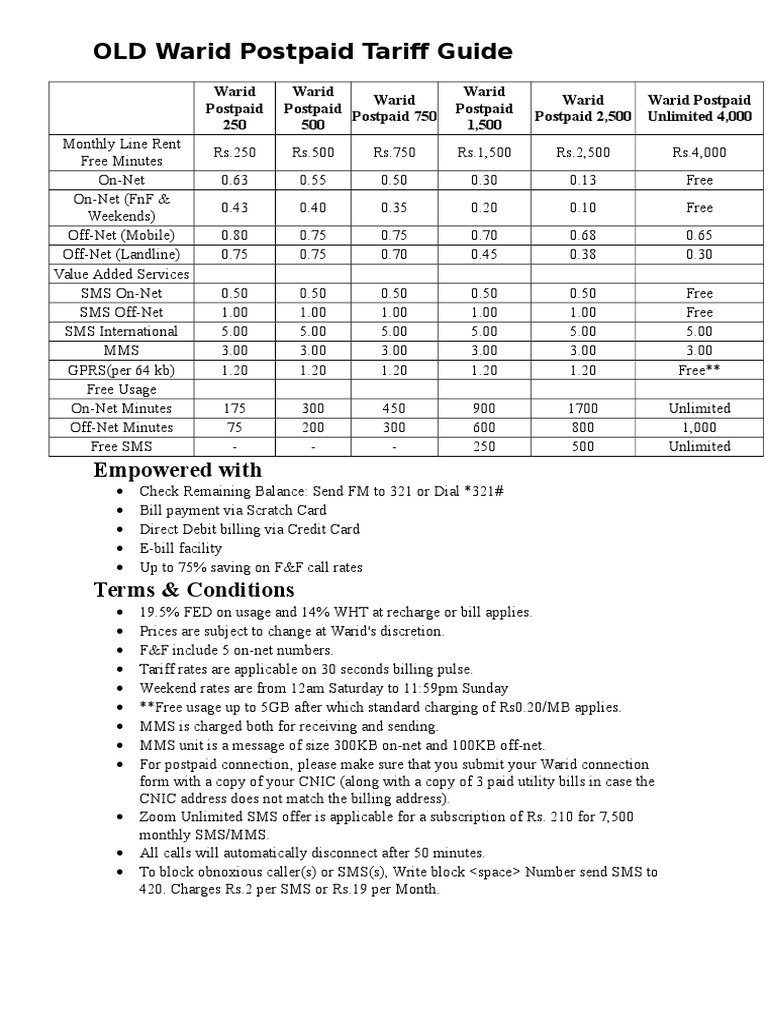 OLD Warid Postpaid Tariff Guide

| | Warid Postpaid 250 | Warid Postpaid 500 | Warid Postpaid 750 | Warid Postpaid 1,500 | Warid Postpaid 2,500 | Warid Postpaid Unlimited 4,000 |
|---|---|---|---|---|---|---|
| Monthly Line Rent Free Minutes | Rs.250 | Rs.500 | Rs.750 | Rs.1,500 | Rs.2,500 | Rs.4,000 |
| On-Net | 0.63 | 0.55 | 0.50 | 0.30 | 0.13 | Free |
| On-Net (FnF & Weekends) | 0.43 | 0.40 | 0.35 | 0.20 | 0.10 | Free |
| Off-Net (Mobile) | 0.80 | 0.75 | 0.75 | 0.70 | 0.68 | 0.65 |
| Off-Net (Landline) | 0.75 | 0.75 | 0.70 | 0.45 | 0.38 | 0.30 |
| Value Added Services | | | | | | |
| SMS On-Net | 0.50 | 0.50 | 0.50 | 0.50 | 0.50 | Free |
| SMS Off-Net | 1.00 | 1.00 | 1.00 | 1.00 | 1.00 | Free |
| SMS International | 5.00 | 5.00 | 5.00 | 5.00 | 5.00 | 5.00 |
| MMS | 3.00 | 3.00 | 3.00 | 3.00 | 3.00 | 3.00 |
| GPRS(per 64 kb) | 1.20 | 1.20 | 1.20 | 1.20 | 1.20 | Free** |
| Free Usage | | | | | | |
| On-Net Minutes | 175 | 300 | 450 | 900 | 1700 | Unlimited |
| Off-Net Minutes | 75 | 200 | 300 | 600 | 800 | 1,000 |
| Free SMS | - | - | - | 250 | 500 | Unlimited |

Empowered with
• Check Remaining Balance: Send FM to 321 or Dial *321#
• Bill payment via Scratch Card
• Direct Debit billing via Credit Card
• E-bill facility
• Up to 75% saving on F&F call rates

Terms & Conditions
• 19.5% FED on usage and 14% WHT at recharge or bill applies.
• Prices are subject to change at Warid's discretion.
• F&F include 5 on-net numbers.
• Tariff rates are applicable on 30 seconds billing pulse.
• Weekend rates are from 12am Saturday to 11:59pm Sunday
• **Free usage up to 5GB after which standard charging of Rs0.20/MB applies.
• MMS is charged both for receiving and sending.
• MMS unit is a message of size 300KB on-net and 100KB off-net.
• For postpaid connection, please make sure that you submit your Warid connection form with a copy of your CNIC (along with a copy of 3 paid utility bills in case the CNIC address does not match the billing address).
• Zoom Unlimited SMS offer is applicable for a subscription of Rs. 210 for 7,500 monthly SMS/MMS.
• All calls will automatically disconnect after 50 minutes.
• To block obnoxious caller(s) or SMS(s), Write block <space> Number send SMS to 420. Charges Rs.2 per SMS or Rs.19 per Month.